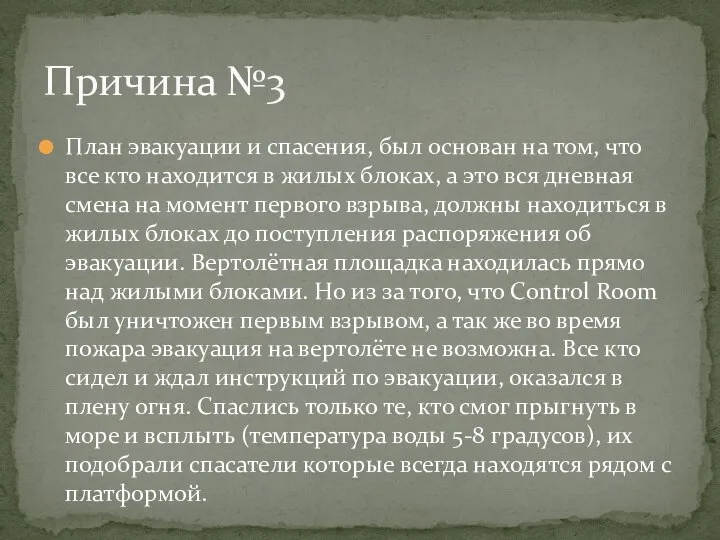 Причина №3

План эвакуации и спасения, был основан на том, что все кто находится в жилых блоках, а это вся дневная смена на момент первого взрыва, должны находиться в жилых блоках до поступления распоряжения об эвакуации. Вертолётная площадка находилась прямо над жилыми блоками. Но из за того, что Control Room был уничтожен первым взрывом, а так же во время пожара эвакуация на вертолёте не возможна. Все кто сидел и ждал инструкций по эвакуации, оказался в плену огня. Спаслись только те, кто смог прыгнуть в море и всплыть (температура воды 5-8 градусов), их подобрали спасатели которые всегда находятся рядом с платформой.